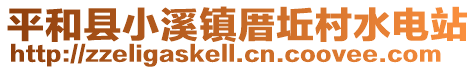 平和县小溪镇厝坵村水电站
http://zzeligaskell.cn.coovee.com